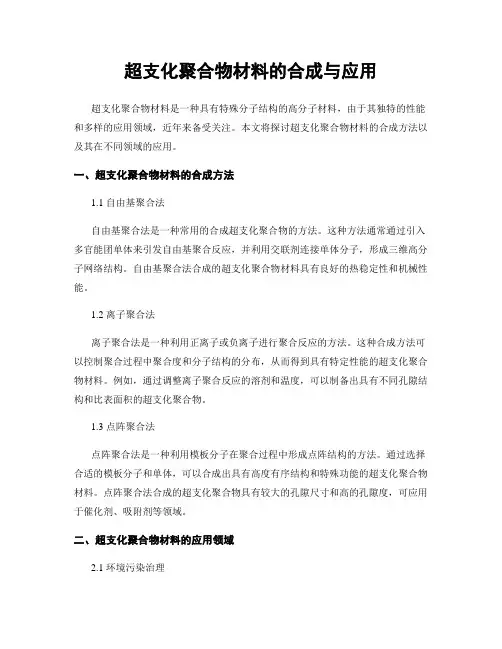 超支化聚合物材料的合成与应用

超支化聚合物材料是一种具有特殊分子结构的高分子材料，由于其独特的性能和多样的应用领域，近年来备受关注。本文将探讨超支化聚合物材料的合成方法以及其在不同领域的应用。

一、超支化聚合物材料的合成方法

1.1 自由基聚合法

自由基聚合法是一种常用的合成超支化聚合物的方法。这种方法通常通过引入多官能团单体来引发自由基聚合反应，并利用交联剂连接单体分子，形成三维高分子网络结构。自由基聚合法合成的超支化聚合物材料具有良好的热稳定性和机械性能。

1.2 离子聚合法

离子聚合法是一种利用正离子或负离子进行聚合反应的方法。这种合成方法可以控制聚合过程中聚合度和分子结构的分布，从而得到具有特定性能的超支化聚合物材料。例如，通过调整离子聚合反应的溶剂和温度，可以制备出具有不同孔隙结构和比表面积的超支化聚合物。

1.3 点阵聚合法

点阵聚合法是一种利用模板分子在聚合过程中形成点阵结构的方法。通过选择合适的模板分子和单体，可以合成出具有高度有序结构和特殊功能的超支化聚合物材料。点阵聚合法合成的超支化聚合物具有较大的孔隙尺寸和高的孔隙度，可应用于催化剂、吸附剂等领域。

二、超支化聚合物材料的应用领域

2.1 环境污染治理